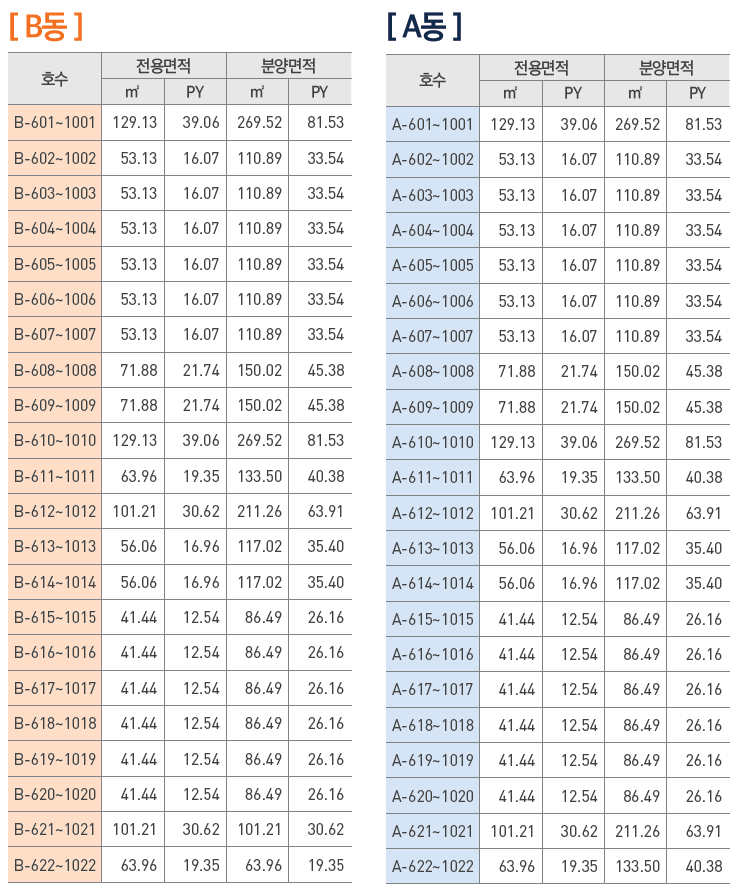 [ B동 ]

| 호수 | 전용면적 ㎡ | 전용면적 PY | 분양면적 ㎡ | 분양면적 PY |
|---|---|---|---|---|
| B-601~1001 | 129.13 | 39.06 | 269.52 | 81.53 |
| B-602~1002 | 53.13 | 16.07 | 110.89 | 33.54 |
| B-603~1003 | 53.13 | 16.07 | 110.89 | 33.54 |
| B-604~1004 | 53.13 | 16.07 | 110.89 | 33.54 |
| B-605~1005 | 53.13 | 16.07 | 110.89 | 33.54 |
| B-606~1006 | 53.13 | 16.07 | 110.89 | 33.54 |
| B-607~1007 | 53.13 | 16.07 | 110.89 | 33.54 |
| B-608~1008 | 71.88 | 21.74 | 150.02 | 45.38 |
| B-609~1009 | 71.88 | 21.74 | 150.02 | 45.38 |
| B-610~1010 | 129.13 | 39.06 | 269.52 | 81.53 |
| B-611~1011 | 63.96 | 19.35 | 133.50 | 40.38 |
| B-612~1012 | 101.21 | 30.62 | 211.26 | 63.91 |
| B-613~1013 | 56.06 | 16.96 | 117.02 | 35.40 |
| B-614~1014 | 56.06 | 16.96 | 117.02 | 35.40 |
| B-615~1015 | 41.44 | 12.54 | 86.49 | 26.16 |
| B-616~1016 | 41.44 | 12.54 | 86.49 | 26.16 |
| B-617~1017 | 41.44 | 12.54 | 86.49 | 26.16 |
| B-618~1018 | 41.44 | 12.54 | 86.49 | 26.16 |
| B-619~1019 | 41.44 | 12.54 | 86.49 | 26.16 |
| B-620~1020 | 41.44 | 12.54 | 86.49 | 26.16 |
| B-621~1021 | 101.21 | 30.62 | 101.21 | 30.62 |
| B-622~1022 | 63.96 | 19.35 | 63.96 | 19.35 |

[ A동 ]

| 호수 | 전용면적 ㎡ | 전용면적 PY | 분양면적 ㎡ | 분양면적 PY |
|---|---|---|---|---|
| A-601~1001 | 129.13 | 39.06 | 269.52 | 81.53 |
| A-602~1002 | 53.13 | 16.07 | 110.89 | 33.54 |
| A-603~1003 | 53.13 | 16.07 | 110.89 | 33.54 |
| A-604~1004 | 53.13 | 16.07 | 110.89 | 33.54 |
| A-605~1005 | 53.13 | 16.07 | 110.89 | 33.54 |
| A-606~1006 | 53.13 | 16.07 | 110.89 | 33.54 |
| A-607~1007 | 53.13 | 16.07 | 110.89 | 33.54 |
| A-608~1008 | 71.88 | 21.74 | 150.02 | 45.38 |
| A-609~1009 | 71.88 | 21.74 | 150.02 | 45.38 |
| A-610~1010 | 129.13 | 39.06 | 269.52 | 81.53 |
| A-611~1011 | 63.96 | 19.35 | 133.50 | 40.38 |
| A-612~1012 | 101.21 | 30.62 | 211.26 | 63.91 |
| A-613~1013 | 56.06 | 16.96 | 117.02 | 35.40 |
| A-614~1014 | 56.06 | 16.96 | 117.02 | 35.40 |
| A-615~1015 | 41.44 | 12.54 | 86.49 | 26.16 |
| A-616~1016 | 41.44 | 12.54 | 86.49 | 26.16 |
| A-617~1017 | 41.44 | 12.54 | 86.49 | 26.16 |
| A-618~1018 | 41.44 | 12.54 | 86.49 | 26.16 |
| A-619~1019 | 41.44 | 12.54 | 86.49 | 26.16 |
| A-620~1020 | 41.44 | 12.54 | 86.49 | 26.16 |
| A-621~1021 | 101.21 | 30.62 | 211.26 | 63.91 |
| A-622~1022 | 63.96 | 19.35 | 133.50 | 40.38 |